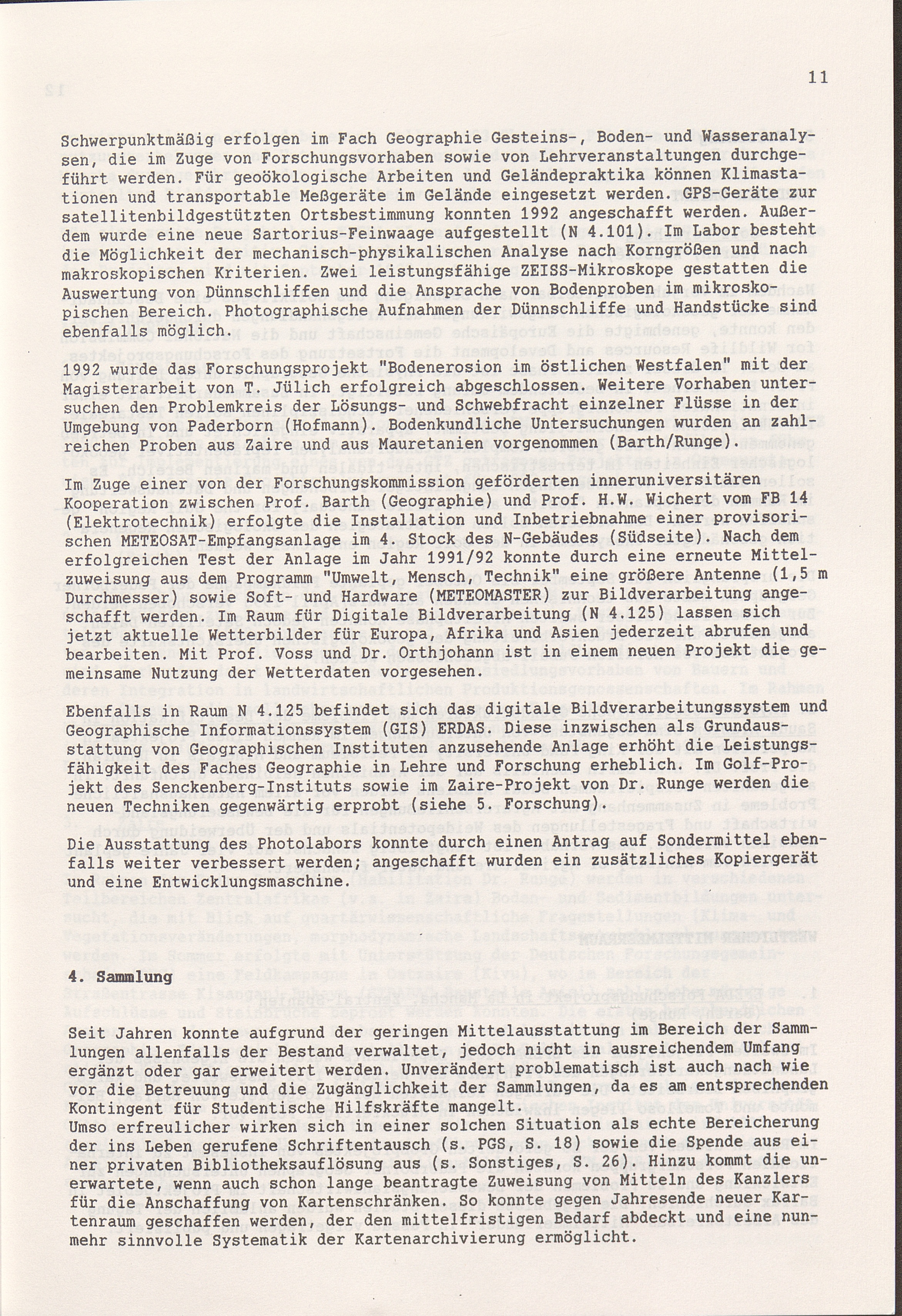 11

Schwerpunktmäßig erfolgen im Fach Geographie Gesteins-, Boden- und Wasseranalysen, die im Zuge von Forschungsvorhaben sowie von Lehrveranstaltungen durchgeführt werden. Für geoökologische Arbeiten und Geländepraktika können Klimastationen und transportable Meßgeräte im Gelände eingesetzt werden. GPS-Geräte zur satellitenbildgestützten Ortsbestimmung konnten 1992 angeschafft werden. Außerdem wurde eine neue Sartorius-Feinwaage aufgestellt (N 4.101). Im Labor besteht die Möglichkeit der mechanisch-physikalischen Analyse nach Korngrößen und nach makroskopischen Kriterien. Zwei leistungsfähige ZEISS-Mikroskope gestatten die Auswertung von Dünnschliffen und die Ansprache von Bodenproben im mikroskopischen Bereich. Photographische Aufnahmen der Dünnschliffe und Handstücke sind ebenfalls möglich.

1992 wurde das Forschungsprojekt "Bodenerosion im östlichen Westfalen" mit der Magisterarbeit von T. Jülich erfolgreich abgeschlossen. Weitere Vorhaben untersuchen den Problemkreis der Lösungs- und Schwebfracht einzelner Flüsse in der Umgebung von Paderborn (Hofmann). Bodenkundliche Untersuchungen wurden an zahlreichen Proben aus Zaire und aus Mauretanien vorgenommen (Barth/Runge).

Im Zuge einer von der Forschungskommission geförderten inneruniversitären Kooperation zwischen Prof. Barth (Geographie) und Prof. H.W. Wichert vom FB 14 (Elektrotechnik) erfolgte die Installation und Inbetriebnahme einer provisorischen METEOSAT-Empfangsanlage im 4. Stock des N-Gebäudes (Südseite). Nach dem erfolgreichen Test der Anlage im Jahr 1991/92 konnte durch eine erneute Mittelzuweisung aus dem Programm "Umwelt, Mensch, Technik" eine größere Antenne (1,5 m Durchmesser) sowie Soft- und Hardware (METEOMASTER) zur Bildverarbeitung angeschafft werden. Im Raum für Digitale Bildverarbeitung (N 4.125) lassen sich jetzt aktuelle Wetterbilder für Europa, Afrika und Asien jederzeit abrufen und bearbeiten. Mit Prof. Voss und Dr. Orthjohann ist in einem neuen Projekt die gemeinsame Nutzung der Wetterdaten vorgesehen.

Ebenfalls in Raum N 4.125 befindet sich das digitale Bildverarbeitungssystem und Geographische Informationssystem (GIS) ERDAS. Diese inzwischen als Grundausstattung von Geographischen Instituten anzusehende Anlage erhöht die Leistungsfähigkeit des Faches Geographie in Lehre und Forschung erheblich. Im Golf-Projekt des Senckenberg-Instituts sowie im Zaire-Projekt von Dr. Runge werden die neuen Techniken gegenwärtig erprobt (siehe 5. Forschung).

Die Ausstattung des Photolabors konnte durch einen Antrag auf Sondermittel ebenfalls weiter verbessert werden; angeschafft wurden ein zusätzliches Kopiergerät und eine Entwicklungsmaschine.

4. Sammlung

Seit Jahren konnte aufgrund der geringen Mittelausstattung im Bereich der Sammlungen allenfalls der Bestand verwaltet, jedoch nicht in ausreichendem Umfang ergänzt oder gar erweitert werden. Unverändert problematisch ist auch nach wie vor die Betreuung und die Zugänglichkeit der Sammlungen, da es am entsprechenden Kontingent für Studentische Hilfskräfte mangelt.
Umso erfreulicher wirken sich in einer solchen Situation als echte Bereicherung der ins Leben gerufene Schriftentausch (s. PGS, S. 18) sowie die Spende aus einer privaten Bibliotheksauflösung aus (s. Sonstiges, S. 26). Hinzu kommt die unerwartete, wenn auch schon lange beantragte Zuweisung von Mitteln des Kanzlers für die Anschaffung von Kartenschränken. So konnte gegen Jahresende neuer Kartenraum geschaffen werden, der den mittelfristigen Bedarf abdeckt und eine nunmehr sinnvolle Systematik der Kartenarchivierung ermöglicht.